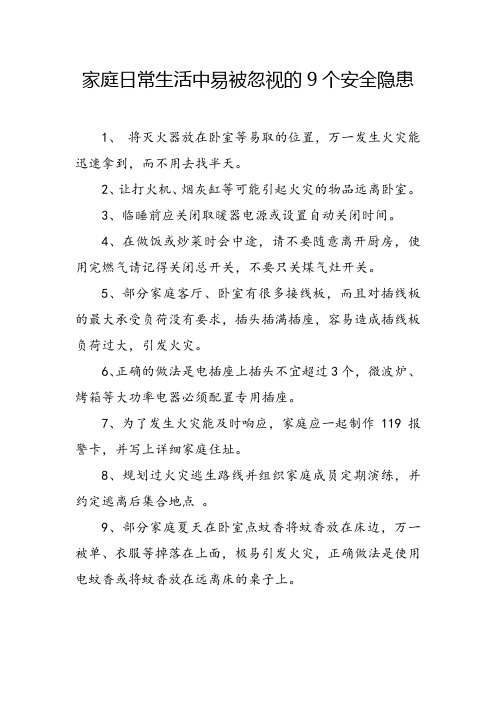 家庭日常生活中易被忽视的 9 个安全隐患

1、 将灭火器放在卧室等易取的位置，万一发生火灾能迅速拿到，而不用去找半天。

2、让打火机、烟灰缸等可能引起火灾的物品远离卧室。

3、临睡前应关闭取暖器电源或设置自动关闭时间。

4、在做饭或炒菜时会中途，请不要随意离开厨房，使用完燃气请记得关闭总开关，不要只关煤气灶开关。

5、部分家庭客厅、卧室有很多接线板，而且对插线板的最大承受负荷没有要求，插头插满插座，容易造成插线板负荷过大，引发火灾。

6、正确的做法是电插座上插头不宜超过 3 个，微波炉、烤箱等大功率电器必须配置专用插座。

7、为了发生火灾能及时响应，家庭应一起制作 119 报警卡，并写上详细家庭住址。

8、规划过火灾逃生路线并组织家庭成员定期演练，并约定逃离后集合地点 。

9、部分家庭夏天在卧室点蚊香将蚊香放在床边，万一被单、衣服等掉落在上面，极易引发火灾，正确做法是使用电蚊香或将蚊香放在远离床的桌子上。